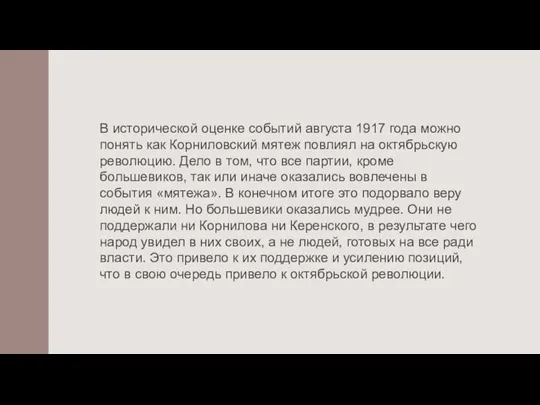 В исторической оценке событий августа 1917 года можно понять как Корниловский мятеж повлиял на октябрьскую революцию. Дело в том, что все партии, кроме большевиков, так или иначе оказались вовлечены в события «мятежа». В конечном итоге это подорвало веру людей к ним. Но большевики оказались мудрее. Они не поддержали ни Корнилова ни Керенского, в результате чего народ увидел в них своих, а не людей, готовых на все ради власти. Это привело к их поддержке и усилению позиций, что в свою очередь привело к октябрьской революции.